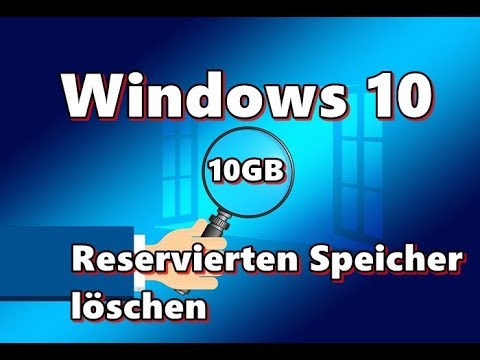 Windows 10

10GB

Reservierten Speicher löschen